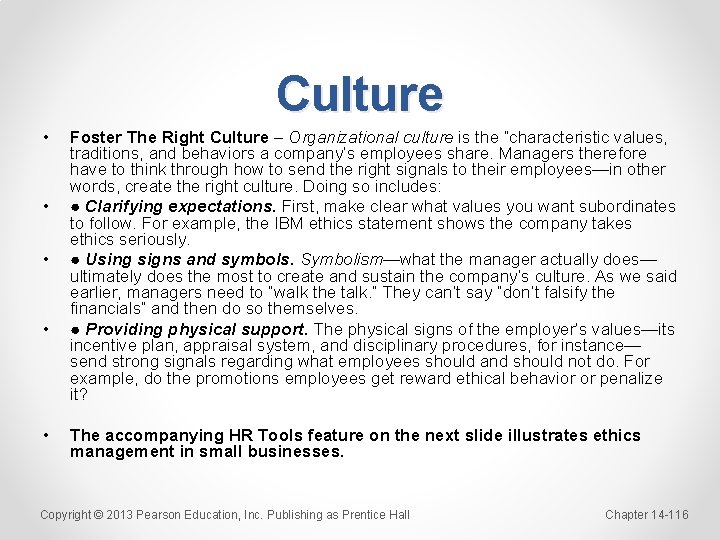 Culture

• Foster The Right Culture – Organizational culture is the "characteristic values, traditions, and behaviors a company's employees share. Managers therefore have to think through how to send the right signals to their employees—in other words, create the right culture. Doing so includes:

• • Clarifying expectations. First, make clear what values you want subordinates to follow. For example, the IBM ethics statement shows the company takes ethics seriously.

• • Using signs and symbols. Symbolism—what the manager actually does—ultimately does the most to create and sustain the company's culture. As we said earlier, managers need to "walk the talk." They can't say "don't falsify the financials" and then do so themselves.

• • Providing physical support. The physical signs of the employer's values—its incentive plan, appraisal system, and disciplinary procedures, for instance—send strong signals regarding what employees should and should not do. For example, do the promotions employees get reward ethical behavior or penalize it?

• The accompanying HR Tools feature on the next slide illustrates ethics management in small businesses.

Copyright © 2013 Pearson Education, Inc. Publishing as Prentice Hall

Chapter 14-116